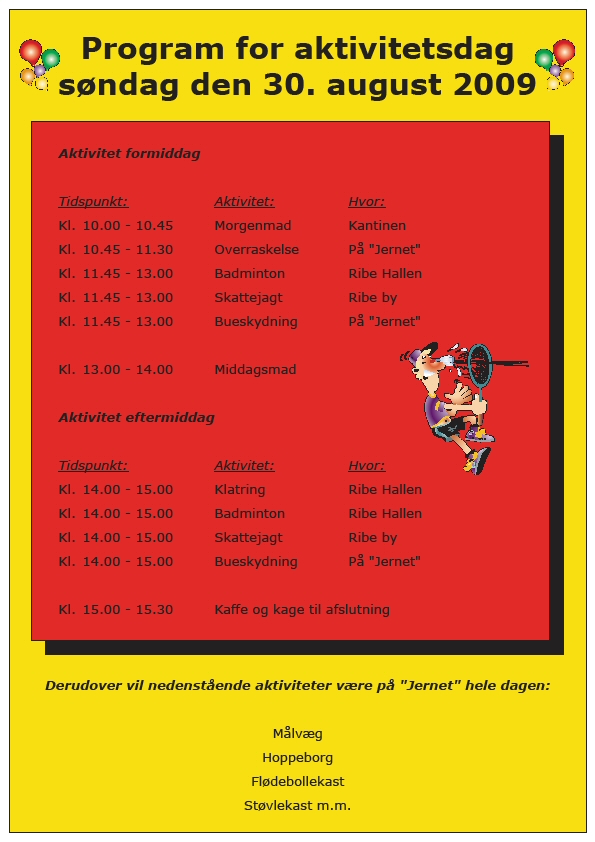 Program for aktivitetsdag
søndag den 30. august 2009

Aktivitet formiddag

| Tidspunkt: | Aktivitet: | Hvor: |
|---|---|---|
| Kl. 10.00 - 10.45 | Morgenmad | Kantinen |
| Kl. 10.45 - 11.30 | Overraskelse | På "Jernet" |
| Kl. 11.45 - 13.00 | Badminton | Ribe Hallen |
| Kl. 11.45 - 13.00 | Skattejagt | Ribe by |
| Kl. 11.45 - 13.00 | Bueskydning | På "Jernet" |
| Kl. 13.00 - 14.00 | Middagsmad | |

Aktivitet eftermiddag

| Tidspunkt: | Aktivitet: | Hvor: |
|---|---|---|
| Kl. 14.00 - 15.00 | Klatring | Ribe Hallen |
| Kl. 14.00 - 15.00 | Badminton | Ribe Hallen |
| Kl. 14.00 - 15.00 | Skattejagt | Ribe by |
| Kl. 14.00 - 15.00 | Bueskydning | På "Jernet" |
| Kl. 15.00 - 15.30 | Kaffe og kage til afslutning | |

Derudover vil nedenstående aktiviteter være på "Jernet" hele dagen:

Målvæg
Hoppeborg
Flødebollekast
Støvlekast m.m.